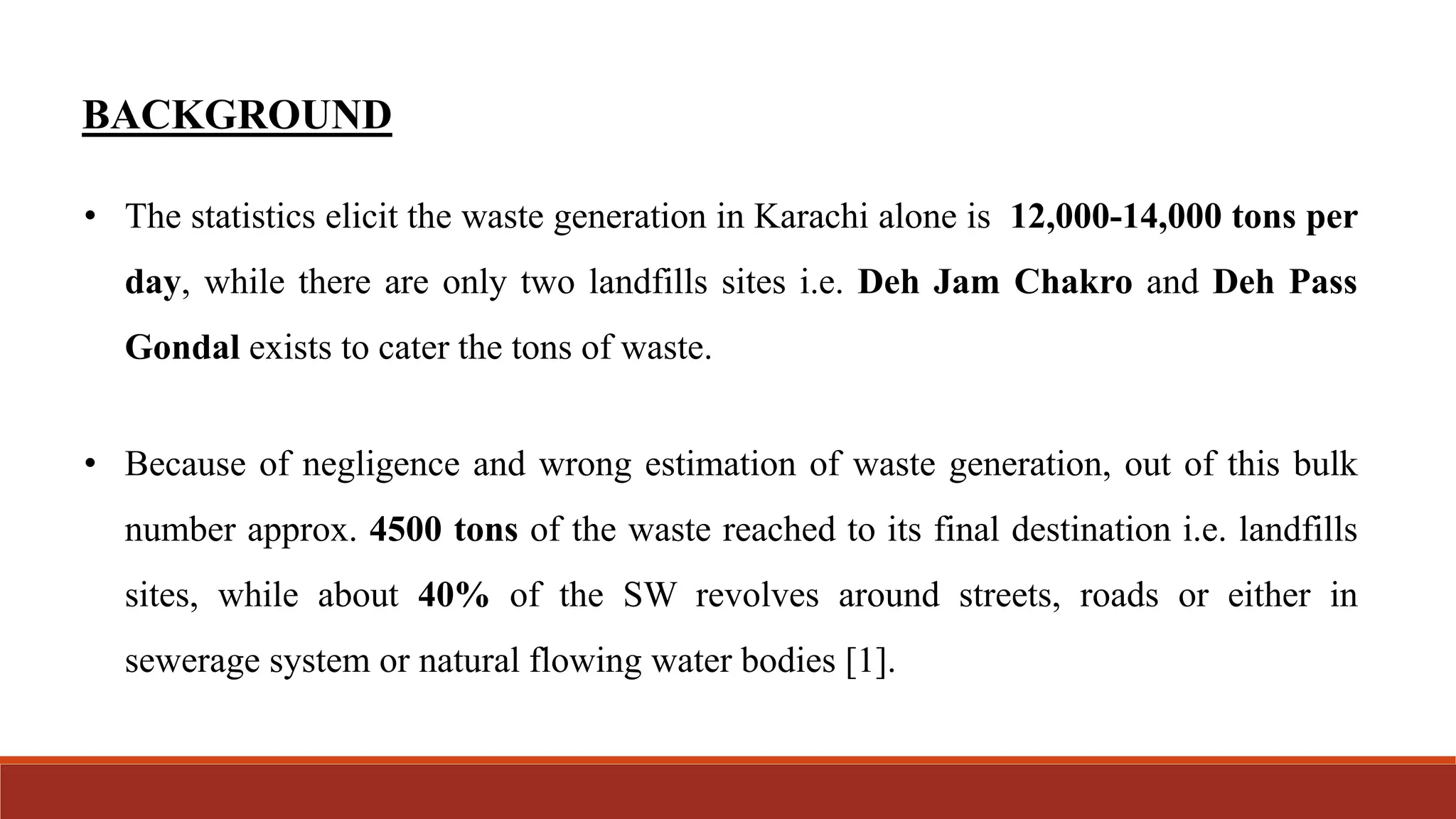 BACKGROUND

• The statistics elicit the waste generation in Karachi alone is 12,000-14,000 tons per day, while there are only two landfills sites i.e. Deh Jam Chakro and Deh Pass Gondal exists to cater the tons of waste.

• Because of negligence and wrong estimation of waste generation, out of this bulk number approx. 4500 tons of the waste reached to its final destination i.e. landfills sites, while about 40% of the SW revolves around streets, roads or either in sewerage system or natural flowing water bodies [1].